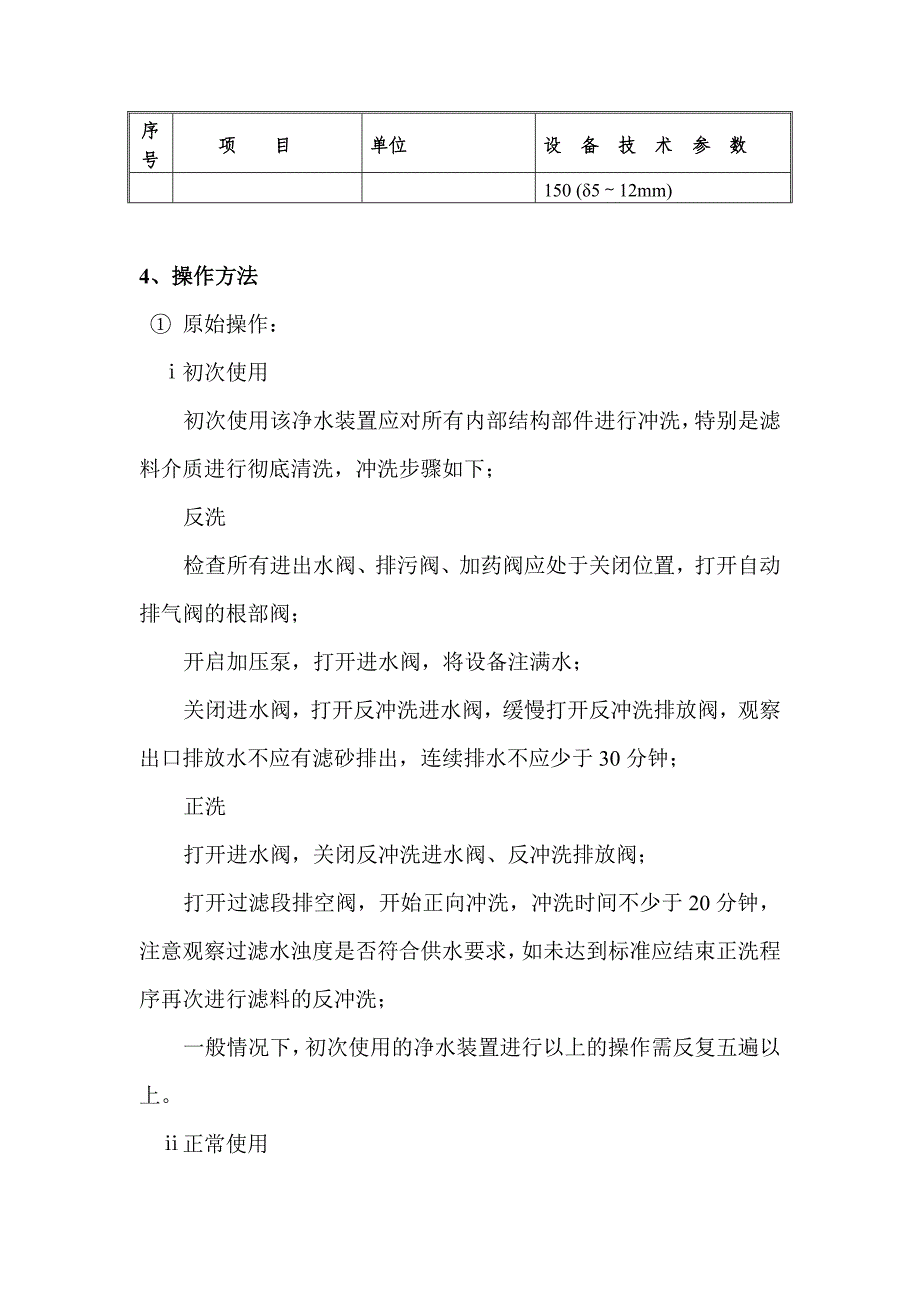 | 序号 | 项　　目 | 单位 | 设 备 技 术 参 数 |
|---|---|---|---|
| | | | 150 (δ5 ~ 12mm) |

4、操作方法

① 原始操作：

i 初次使用

初次使用该净水装置应对所有内部结构部件进行冲洗，特别是滤料介质进行彻底清洗，冲洗步骤如下；

反洗

检查所有进出水阀、排污阀、加药阀应处于关闭位置，打开自动排气阀的根部阀；

开启加压泵，打开进水阀，将设备注满水；

关闭进水阀，打开反冲洗进水阀，缓慢打开反冲洗排放阀，观察出口排放水不应有滤砂排出，连续排水不应少于 30 分钟；

正洗

打开进水阀，关闭反冲洗进水阀、反冲洗排放阀；

打开过滤段排空阀，开始正向冲洗，冲洗时间不少于 20 分钟，注意观察过滤水浊度是否符合供水要求，如未达到标准应结束正洗程序再次进行滤料的反冲洗；

一般情况下，初次使用的净水装置进行以上的操作需反复五遍以上。

ii 正常使用